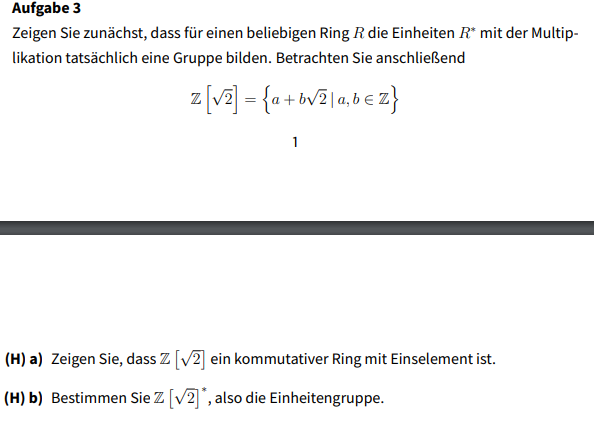 **Aufgabe 3**

Zeigen Sie zunächst, dass für einen beliebigen Ring $R$ die Einheiten $R^*$ mit der Multiplikation tatsächlich eine Gruppe bilden. Betrachten Sie anschließend

$$\mathbb{Z}\left[\sqrt{2}\right] = \left\{a + b\sqrt{2} \mid a, b \in \mathbb{Z}\right\}$$

1

**(H) a)** Zeigen Sie, dass $\mathbb{Z}\left[\sqrt{2}\right]$ ein kommutativer Ring mit Einselement ist.

**(H) b)** Bestimmen Sie $\mathbb{Z}\left[\sqrt{2}\right]^*$, also die Einheitengruppe.